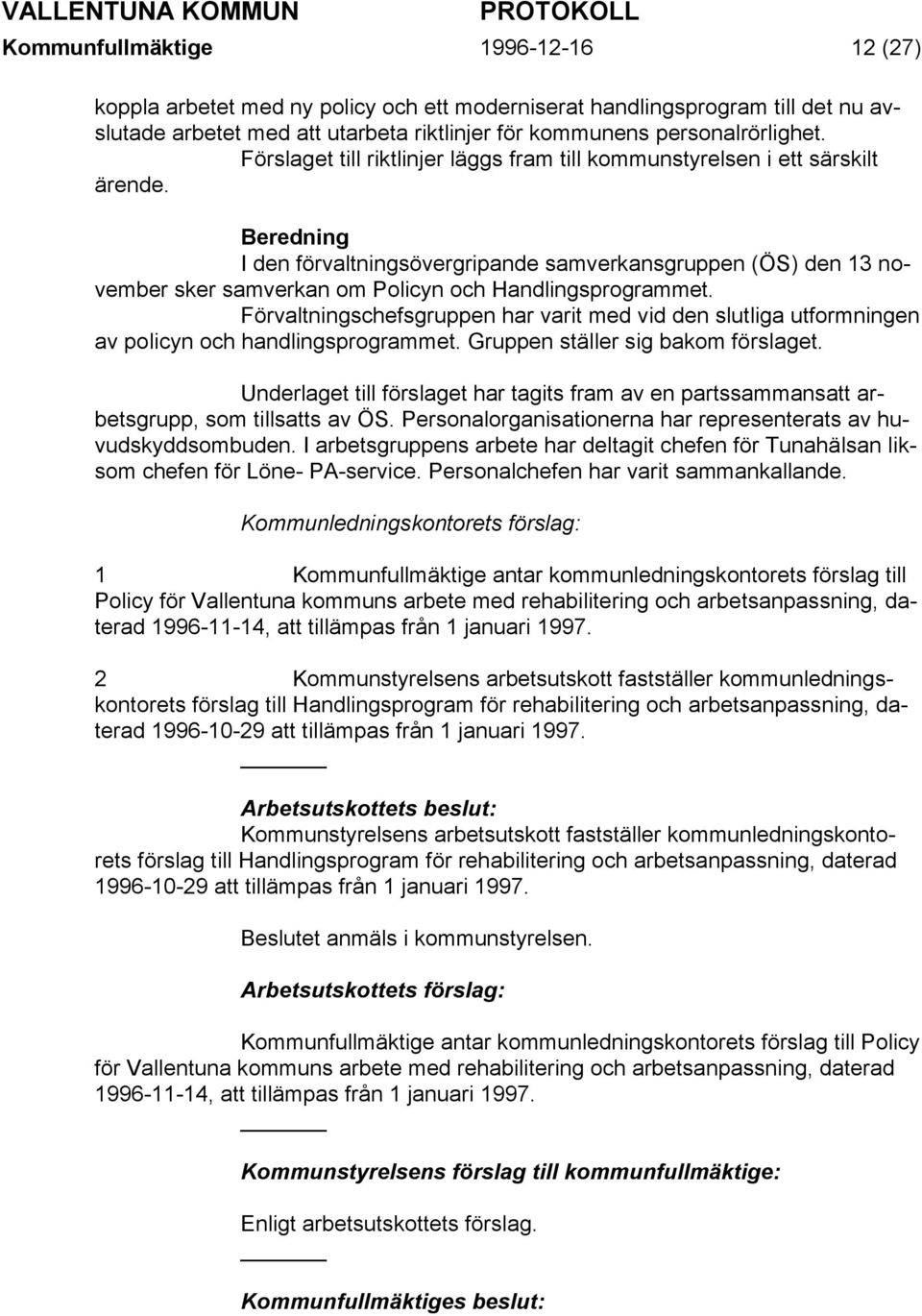 VALLENTUNA KOMMUN PROTOKOLL
Kommunfullmäktige 1996-12-16 12 (27)

koppla arbetet med ny policy och ett moderniserat handlingsprogram till det nu avslutade arbetet med att utarbeta riktlinjer för kommunens personalrörlighet.
Förslaget till riktlinjer läggs fram till kommunstyrelsen i ett särskilt ärende.

Beredning
I den förvaltningsövergripande samverkansgruppen (ÖS) den 13 november sker samverkan om Policyn och Handlingsprogrammet.
Förvaltningschefsgruppen har varit med vid den slutliga utformningen av policyn och handlingsprogrammet. Gruppen ställer sig bakom förslaget.

Underlaget till förslaget har tagits fram av en partssammansatt arbetsgrupp, som tillsatts av ÖS. Personalorganisationerna har representerats av huvudskyddsombuden. I arbetsgruppens arbete har deltagit chefen för Tunahälsan liksom chefen för Löne- PA-service. Personalchefen har varit sammankallande.

Kommunledningskontorets förslag:

1 Kommunfullmäktige antar kommunledningskontorets förslag till Policy för Vallentuna kommuns arbete med rehabilitering och arbetsanpassning, daterad 1996-11-14, att tillämpas från 1 januari 1997.

2 Kommunstyrelsens arbetsutskott fastställer kommunledningskontorets förslag till Handlingsprogram för rehabilitering och arbetsanpassning, daterad 1996-10-29 att tillämpas från 1 januari 1997.

Arbetsutskottets beslut:
Kommunstyrelsens arbetsutskott fastställer kommunledningskontorets förslag till Handlingsprogram för rehabilitering och arbetsanpassning, daterad 1996-10-29 att tillämpas från 1 januari 1997.

Beslutet anmäls i kommunstyrelsen.

Arbetsutskottets förslag:

Kommunfullmäktige antar kommunledningskontorets förslag till Policy för Vallentuna kommuns arbete med rehabilitering och arbetsanpassning, daterad 1996-11-14, att tillämpas från 1 januari 1997.

Kommunstyrelsens förslag till kommunfullmäktige:

Enligt arbetsutskottets förslag.

Kommunfullmäktiges beslut: